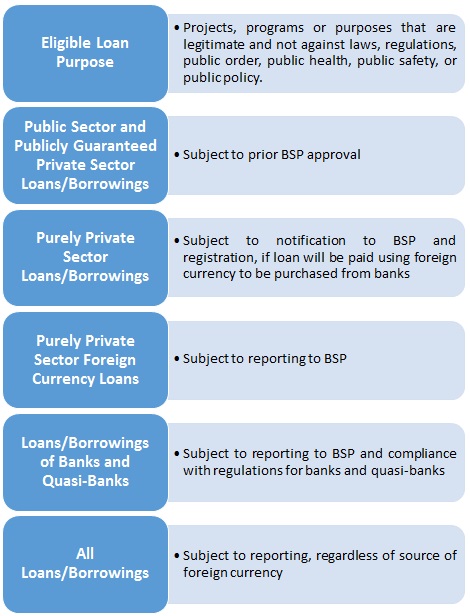 Eligible Loan Purpose

• Projects, programs or purposes that are legitimate and not against laws, regulations, public order, public health, public safety, or public policy.

Public Sector and Publicly Guaranteed Private Sector Loans/Borrowings

• Subject to prior BSP approval

Purely Private Sector Loans/Borrowings

• Subject to notification to BSP and registration, if loan will be paid using foreign currency to be purchased from banks

Purely Private Sector Foreign Currency Loans

• Subject to reporting to BSP

Loans/Borrowings of Banks and Quasi-Banks

• Subject to reporting to BSP and compliance with regulations for banks and quasi-banks

All Loans/Borrowings

• Subject to reporting, regardless of source of foreign currency